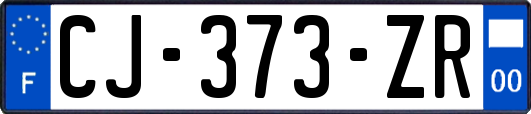 F
CJ-373-ZR
00